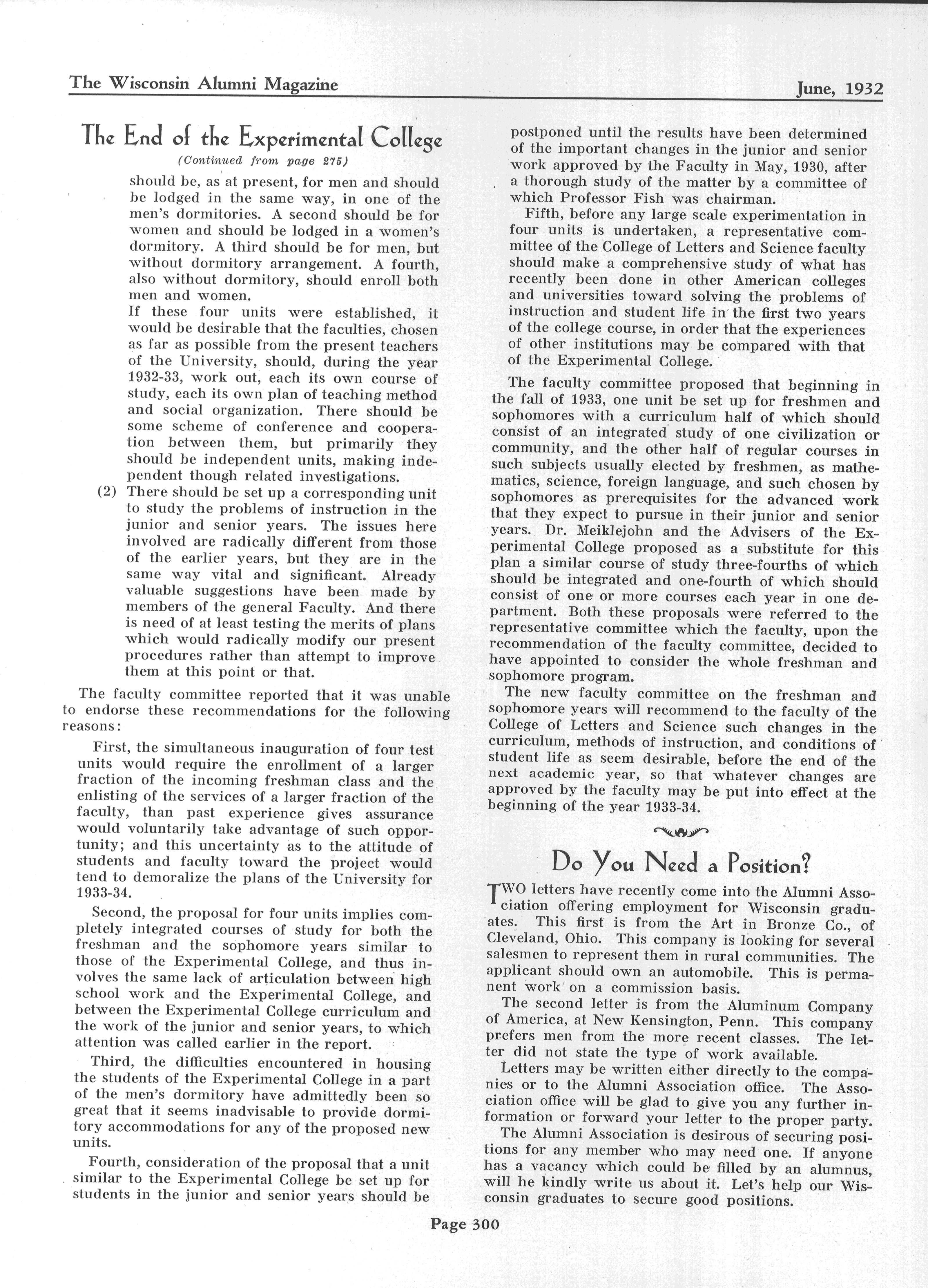 The Wisconsin Alumni Magazine

June, 1932

The End of the Experimental College

(Continued from page 275)

should be, as at present, for men and should be lodged in the same way, in one of the men's dormitories. A second should be for women and should be lodged in a women's dormitory. A third should be for men, but without dormitory arrangement. A fourth, also without dormitory, should enroll both men and women.

If these four units were established, it would be desirable that the faculties, chosen as far as possible from the present teachers of the University, should, during the year 1932-33, work out, each its own course of study, each its own plan of teaching method and social organization. There should be some scheme of conference and cooperation between them, but primarily they should be independent units, making independent though related investigations.

(2) There should be set up a corresponding unit to study the problems of instruction in the junior and senior years. The issues here involved are radically different from those of the earlier years, but they are in the same way vital and significant. Already valuable suggestions have been made by members of the general Faculty. And there is need of at least testing the merits of plans which would radically modify our present procedures rather than attempt to improve them at this point or that.

The faculty committee reported that it was unable to endorse these recommendations for the following reasons:

First, the simultaneous inauguration of four test units would require the enrollment of a larger fraction of the incoming freshman class and the enlisting of the services of a larger fraction of the faculty, than past experience gives assurance would voluntarily take advantage of such opportunity; and this uncertainty as to the attitude of students and faculty toward the project would tend to demoralize the plans of the University for 1933-34.

Second, the proposal for four units implies completely integrated courses of study for both the freshman and the sophomore years similar to those of the Experimental College, and thus involves the same lack of articulation between high school work and the Experimental College, and between the Experimental College curriculum and the work of the junior and senior years, to which attention was called earlier in the report.

Third, the difficulties encountered in housing the students of the Experimental College in a part of the men's dormitory have admittedly been so great that it seems inadvisable to provide dormitory accommodations for any of the proposed new units.

Fourth, consideration of the proposal that a unit similar to the Experimental College be set up for students in the junior and senior years should be postponed until the results have been determined of the important changes in the junior and senior work approved by the Faculty in May, 1930, after a thorough study of the matter by a committee of which Professor Fish was chairman.

Fifth, before any large scale experimentation in four units is undertaken, a representative committee of the College of Letters and Science faculty should make a comprehensive study of what has recently been done in other American colleges and universities toward solving the problems of instruction and student life in the first two years of the college course, in order that the experiences of other institutions may be compared with that of the Experimental College.

The faculty committee proposed that beginning in the fall of 1933, one unit be set up for freshmen and sophomores with a curriculum half of which should consist of an integrated study of one civilization or community, and the other half of regular courses in such subjects usually elected by freshmen, as mathematics, science, foreign language, and such chosen by sophomores as prerequisites for the advanced work that they expect to pursue in their junior and senior years. Dr. Meiklejohn and the Advisers of the Experimental College proposed as a substitute for this plan a similar course of study three-fourths of which should be integrated and one-fourth of which should consist of one or more courses each year in one department. Both these proposals were referred to the representative committee which the faculty, upon the recommendation of the faculty committee, decided to have appointed to consider the whole freshman and sophomore program.

The new faculty committee on the freshman and sophomore years will recommend to the faculty of the College of Letters and Science such changes in the curriculum, methods of instruction, and conditions of student life as seem desirable, before the end of the next academic year, so that whatever changes are approved by the faculty may be put into effect at the beginning of the year 1933-34.

Do You Need a Position?

TWO letters have recently come into the Alumni Association offering employment for Wisconsin graduates. This first is from the Art in Bronze Co., of Cleveland, Ohio. This company is looking for several salesmen to represent them in rural communities. The applicant should own an automobile. This is permanent work on a commission basis.

The second letter is from the Aluminum Company of America, at New Kensington, Penn. This company prefers men from the more recent classes. The letter did not state the type of work available.

Letters may be written either directly to the companies or to the Alumni Association office. The Association office will be glad to give you any further information or forward your letter to the proper party.

The Alumni Association is desirous of securing positions for any member who may need one. If anyone has a vacancy which could be filled by an alumnus, will he kindly write us about it. Let's help our Wisconsin graduates to secure good positions.

Page 300